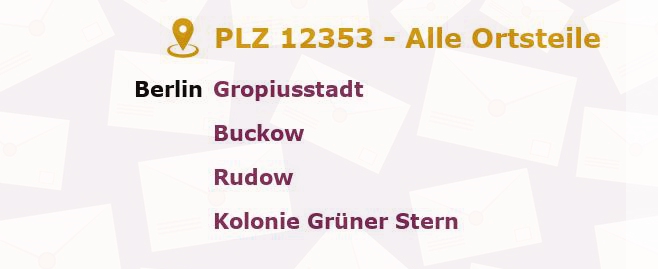 PLZ 12353 - Alle Ortsteile

Berlin Gropiusstadt

Buckow

Rudow

Kolonie Grüner Stern